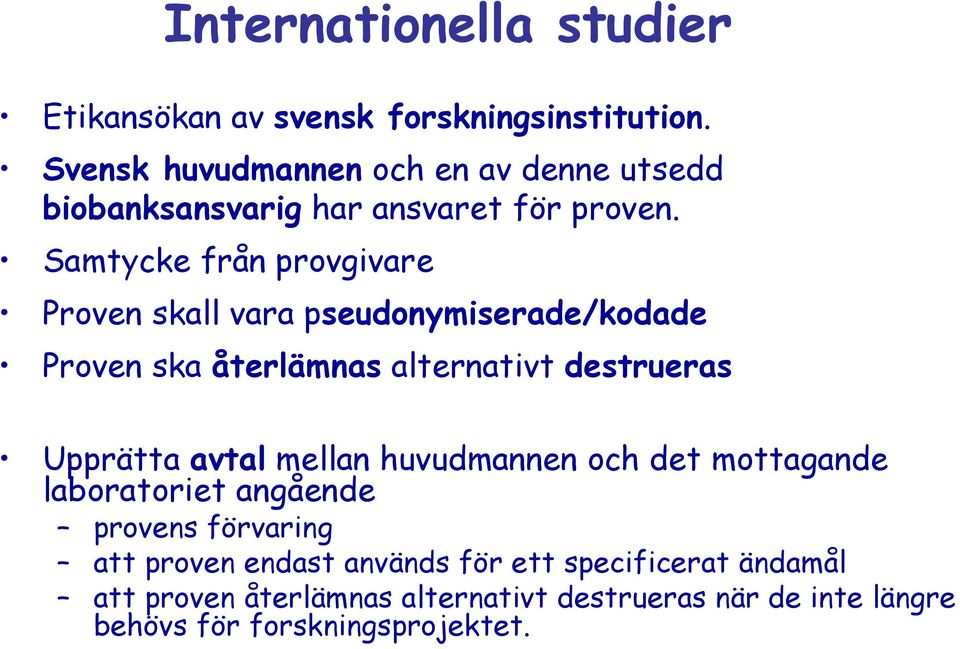 Internationella studier

• Etikansökan av svensk forskningsinstitution.

• Svensk huvudmannen och en av denne utsedd biobanksansvarig har ansvaret för proven.

• Samtycke från provgivare

• Proven skall vara pseudonymiserade/kodade

• Proven ska återlämnas alternativt destrueras

• Upprätta avtal mellan huvudmannen och det mottagande laboratoriet angående
– provens förvaring
– att proven endast används för ett specificerat ändamål
– att proven återlämnas alternativt destrueras när de inte längre behövs för forskningsprojektet.